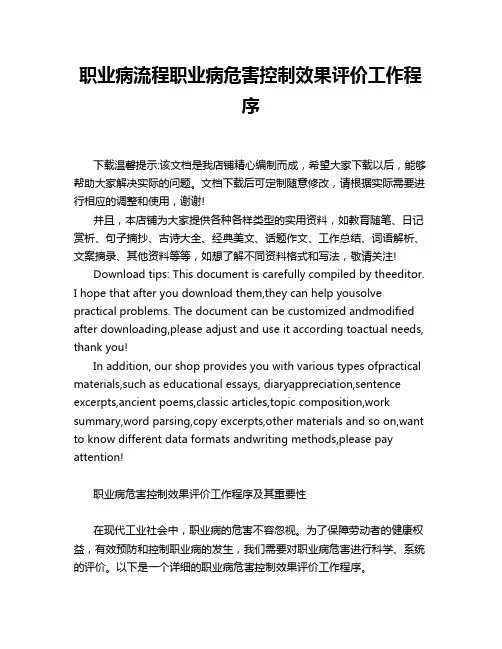 职业病流程职业病危害控制效果评价工作程序

下载温馨提示:该文档是我店铺精心编制而成，希望大家下载以后，能够帮助大家解决实际的问题。文档下载后可定制随意修改，请根据实际需要进行相应的调整和使用，谢谢!

并且，本店铺为大家提供各种各样类型的实用资料，如教育随笔、日记赏析、句子摘抄、古诗大全、经典美文、话题作文、工作总结、词语解析、文案摘录、其他资料等等，如想了解不同资料格式和写法，敬请关注!

Download tips: This document is carefully compiled by theeditor. I hope that after you download them,they can help yousolve practical problems. The document can be customized andmodified after downloading,please adjust and use it according toactual needs, thank you!

In addition, our shop provides you with various types ofpractical materials,such as educational essays, diaryappreciation,sentence excerpts,ancient poems,classic articles,topic composition,work summary,word parsing,copy excerpts,other materials and so on,want to know different data formats andwriting methods,please pay attention!

职业病危害控制效果评价工作程序及其重要性

在现代工业社会中，职业病的危害不容忽视。为了保障劳动者的健康权益，有效预防和控制职业病的发生，我们需要对职业病危害进行科学、系统的评价。以下是一个详细的职业病危害控制效果评价工作程序。